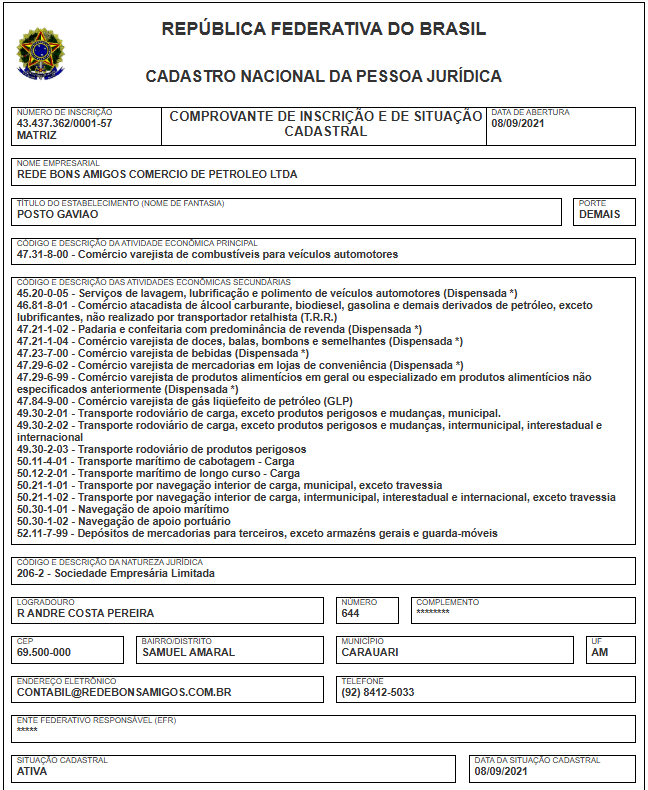 REPÚBLICA FEDERATIVA DO BRASIL

CADASTRO NACIONAL DA PESSOA JURÍDICA

NÚMERO DE INSCRIÇÃO
43.437.362/0001-57
MATRIZ

COMPROVANTE DE INSCRIÇÃO E DE SITUAÇÃO CADASTRAL

DATA DE ABERTURA
08/09/2021

NOME EMPRESARIAL
REDE BONS AMIGOS COMERCIO DE PETROLEO LTDA

TÍTULO DO ESTABELECIMENTO (NOME DE FANTASIA)
POSTO GAVIAO

PORTE
DEMAIS

CÓDIGO E DESCRIÇÃO DA ATIVIDADE ECONÔMICA PRINCIPAL
47.31-8-00 - Comércio varejista de combustíveis para veículos automotores

CÓDIGO E DESCRIÇÃO DAS ATIVIDADES ECONÔMICAS SECUNDÁRIAS
45.20-0-05 - Serviços de lavagem, lubrificação e polimento de veículos automotores (Dispensada *)
46.81-8-01 - Comércio atacadista de álcool carburante, biodiesel, gasolina e demais derivados de petróleo, exceto lubrificantes, não realizado por transportador retalhista (T.R.R.)
47.21-1-02 - Padaria e confeitaria com predominância de revenda (Dispensada *)
47.21-1-04 - Comércio varejista de doces, balas, bombons e semelhantes (Dispensada *)
47.23-7-00 - Comércio varejista de bebidas (Dispensada *)
47.29-6-02 - Comércio varejista de mercadorias em lojas de conveniência (Dispensada *)
47.29-6-99 - Comércio varejista de produtos alimentícios em geral ou especializado em produtos alimentícios não especificados anteriormente (Dispensada *)
47.84-9-00 - Comércio varejista de gás liqüefeito de petróleo (GLP)
49.30-2-01 - Transporte rodoviário de carga, exceto produtos perigosos e mudanças, municipal.
49.30-2-02 - Transporte rodoviário de carga, exceto produtos perigosos e mudanças, intermunicipal, interestadual e internacional
49.30-2-03 - Transporte rodoviário de produtos perigosos
50.11-4-01 - Transporte marítimo de cabotagem - Carga
50.12-2-01 - Transporte marítimo de longo curso - Carga
50.21-1-01 - Transporte por navegação interior de carga, municipal, exceto travessia
50.21-1-02 - Transporte por navegação interior de carga, intermunicipal, interestadual e internacional, exceto travessia
50.30-1-01 - Navegação de apoio marítimo
50.30-1-02 - Navegação de apoio portuário
52.11-7-99 - Depósitos de mercadorias para terceiros, exceto armazéns gerais e guarda-móveis

CÓDIGO E DESCRIÇÃO DA NATUREZA JURÍDICA
206-2 - Sociedade Empresária Limitada

LOGRADOURO
R ANDRE COSTA PEREIRA

NÚMERO
644

COMPLEMENTO
********

CEP
69.500-000

BAIRRO/DISTRITO
SAMUEL AMARAL

MUNICÍPIO
CARAUARI

UF
AM

ENDEREÇO ELETRÔNICO
CONTABIL@REDEBONSAMIGOS.COM.BR

TELEFONE
(92) 8412-5033

ENTE FEDERATIVO RESPONSÁVEL (EFR)
*****

SITUAÇÃO CADASTRAL
ATIVA

DATA DA SITUAÇÃO CADASTRAL
08/09/2021